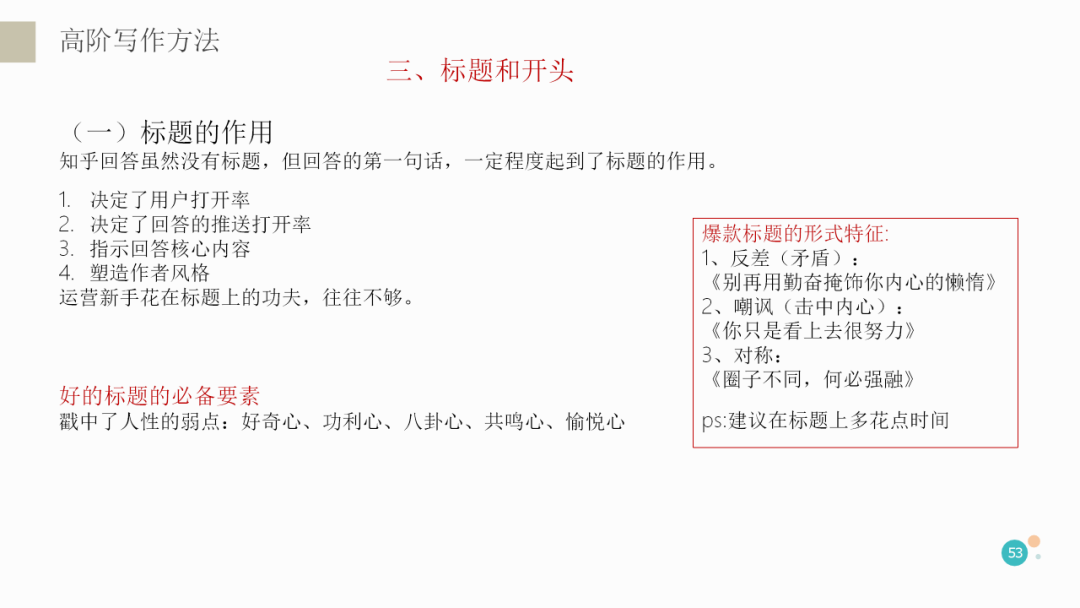 高阶写作方法

三、标题和开头

（一）标题的作用
知乎回答虽然没有标题，但回答的第一句话，一定程度起到了标题的作用。

1. 决定了用户打开率
2. 决定了回答的推送打开率
3. 指示回答核心内容
4. 塑造作者风格
运营新手花在标题上的功夫，往往不够。

好的标题的必备要素
戳中了人性的弱点：好奇心、功利心、八卦心、共鸣心、愉悦心

爆款标题的形式特征:
1、反差（矛盾）：
《别再用勤奋掩饰你内心的懒惰》
2、嘲讽（击中内心）：
《你只是看上去很努力》
3、对称：
《圈子不同，何必强融》

ps:建议在标题上多花点时间

53